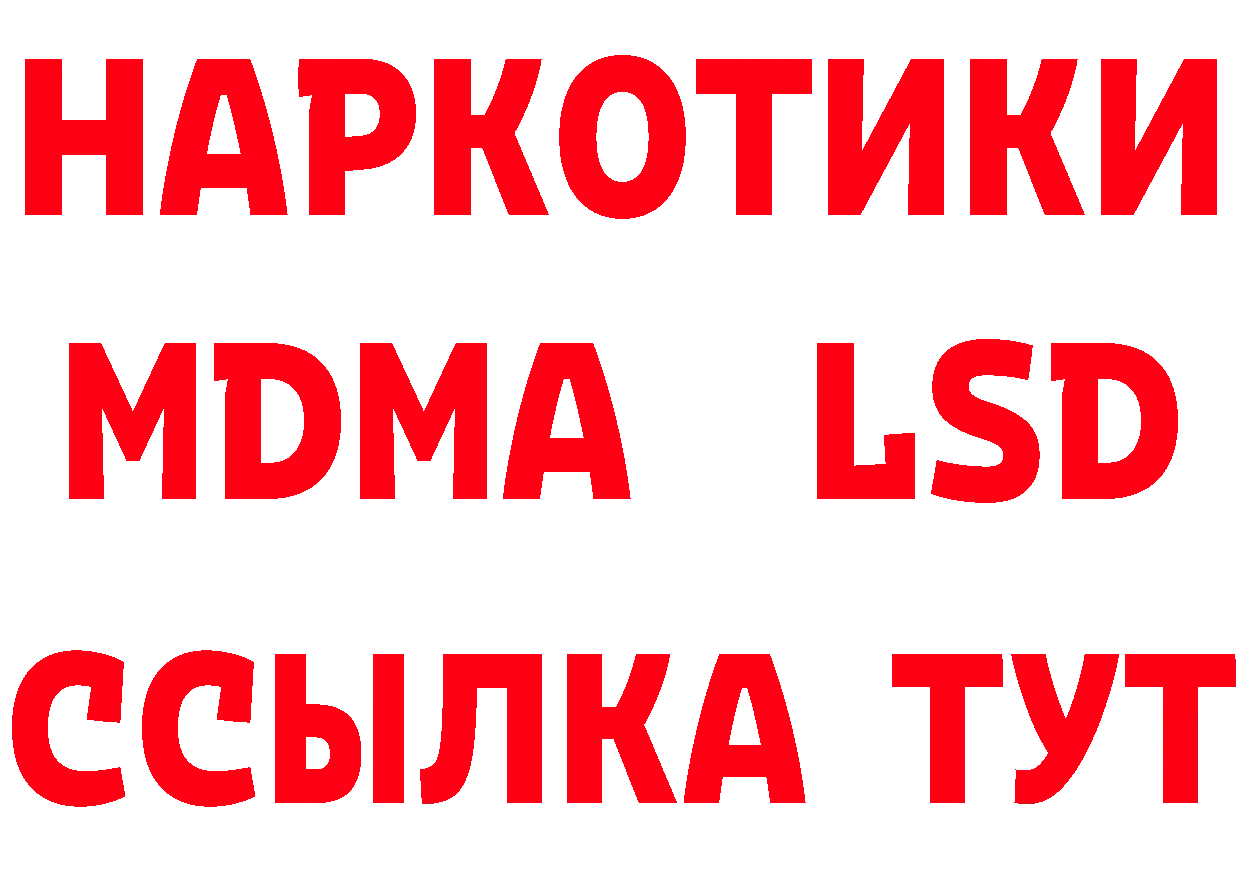 НАРКОТИКИ
MDMA LSD
ССЫЛКА ТУТ